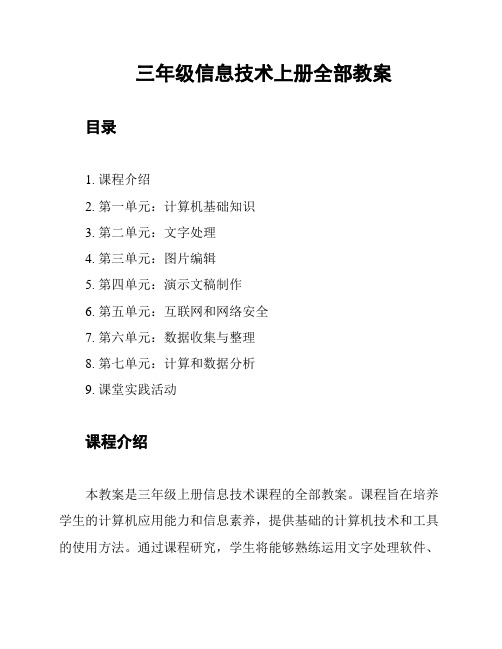 三年级信息技术上册全部教案

目录

1. 课程介绍
2. 第一单元：计算机基础知识
3. 第二单元：文字处理
4. 第三单元：图片编辑
5. 第四单元：演示文稿制作
6. 第五单元：互联网和网络安全
7. 第六单元：数据收集与整理
8. 第七单元：计算和数据分析
9. 课堂实践活动

课程介绍

本教案是三年级上册信息技术课程的全部教案。课程旨在培养学生的计算机应用能力和信息素养，提供基础的计算机技术和工具的使用方法。通过课程研究，学生将能够熟练运用文字处理软件、